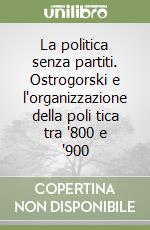 unilibro

La politica senza partiti. Ostrogorski e l'organizzazione della poli tica tra '800 e '900

COPERTINA NON DISPONIBILE